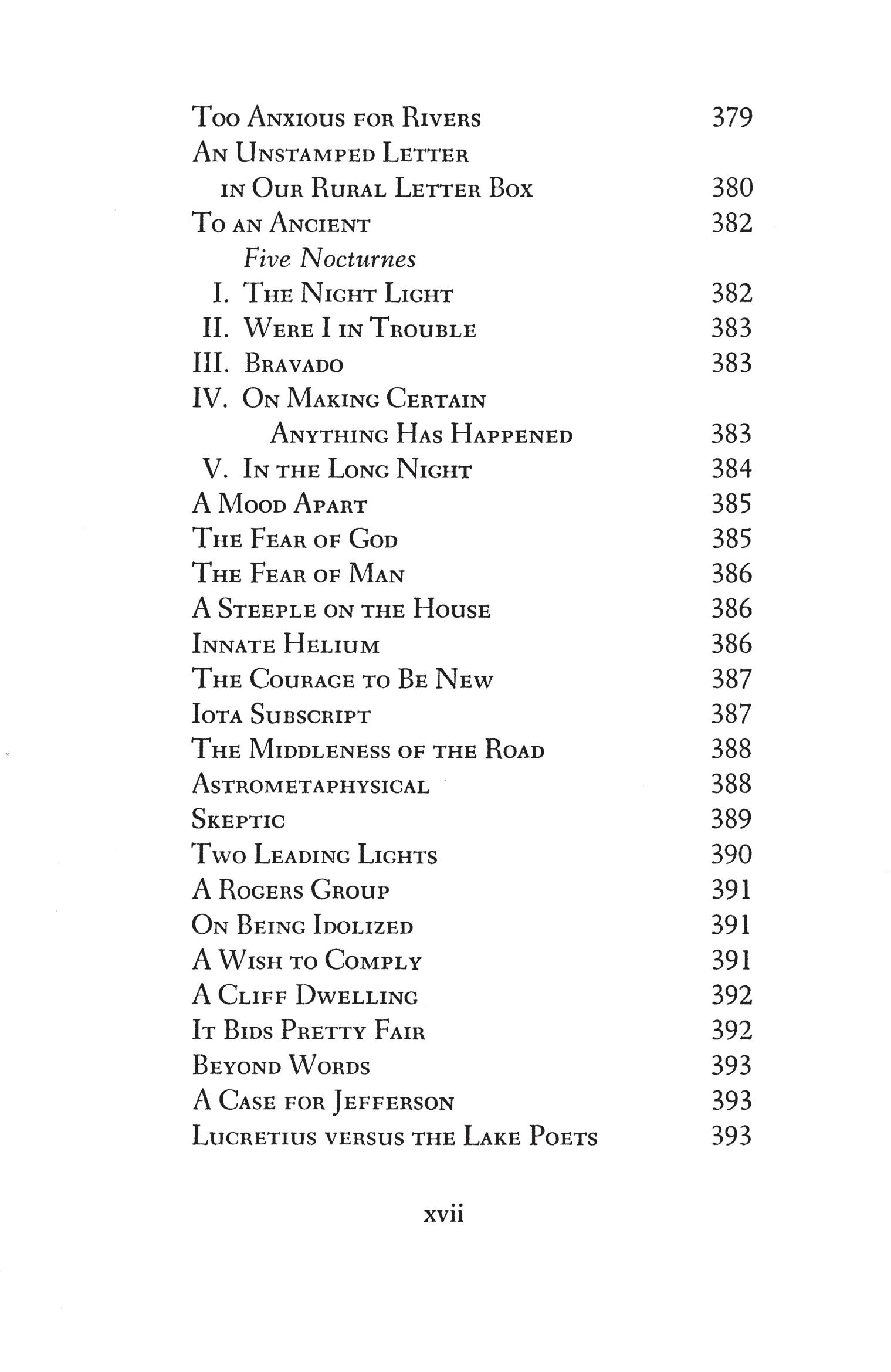 Too Anxious for Rivers 379
An Unstamped Letter in Our Rural Letter Box 380
To an Ancient 382
Five Nocturnes
I. The Night Light 382
II. Were I in Trouble 383
III. Bravado 383
IV. On Making Certain Anything Has Happened 383
V. In the Long Night 384
A Mood Apart 385
The Fear of God 385
The Fear of Man 386
A Steeple on the House 386
Innate Helium 386
The Courage to Be New 387
Iota Subscript 387
The Middleness of the Road 388
Astrometaphysical 388
Skeptic 389
Two Leading Lights 390
A Rogers Group 391
On Being Idolized 391
A Wish to Comply 391
A Cliff Dwelling 392
It Bids Pretty Fair 392
Beyond Words 393
A Case for Jefferson 393
Lucretius versus the Lake Poets 393

xvii